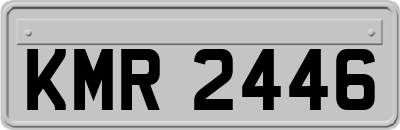 KMR 2446